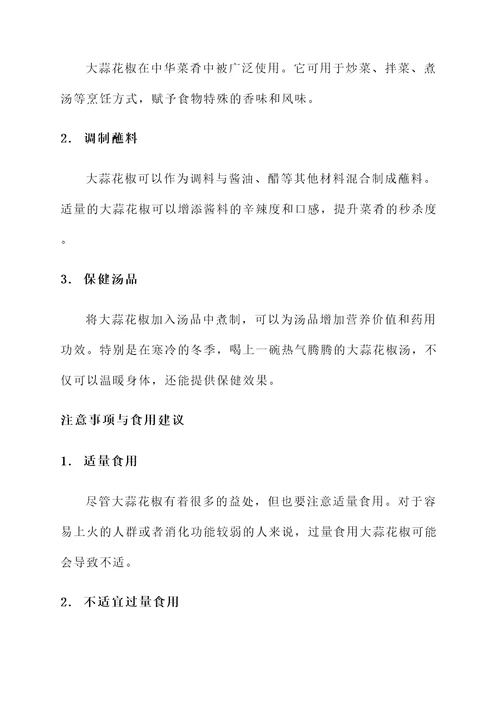 大蒜花椒在中华菜肴中被广泛使用。它可用于炒菜、拌菜、煮汤等烹饪方式，赋予食物特殊的香味和风味。

2. 调制蘸料

大蒜花椒可以作为调料与酱油、醋等其他材料混合制成蘸料。适量的大蒜花椒可以增添酱料的辛辣度和口感，提升菜肴的秒杀度。

3. 保健汤品

将大蒜花椒加入汤品中煮制，可以为汤品增加营养价值和药用功效。特别是在寒冷的冬季，喝上一碗热气腾腾的大蒜花椒汤，不仅可以温暖身体，还能提供保健效果。

注意事项与食用建议

1. 适量食用

尽管大蒜花椒有着很多的益处，但也要注意适量食用。对于容易上火的人群或者消化功能较弱的人来说，过量食用大蒜花椒可能会导致不适。

2. 不适宜过量食用